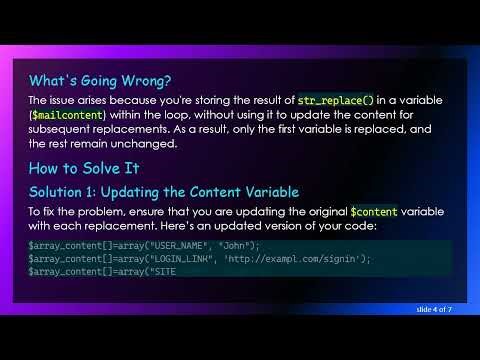 What's Going Wrong?

The issue arises because you're storing the result of str_replace() in a variable ($mailcontent) within the loop, without using it to update the content for subsequent replacements. As a result, only the first variable is replaced, and the rest remain unchanged.

How to Solve It

Solution 1: Updating the Content Variable

To fix the problem, ensure that you are updating the original $content variable with each replacement. Here's an updated version of your code:

$array_content[]=array("USER_NAME", "John");
$array_content[]=array("LOGIN_LINK", 'http://exampl.com/signin');
$array_content[]=array("SITE

slide 4 of 7